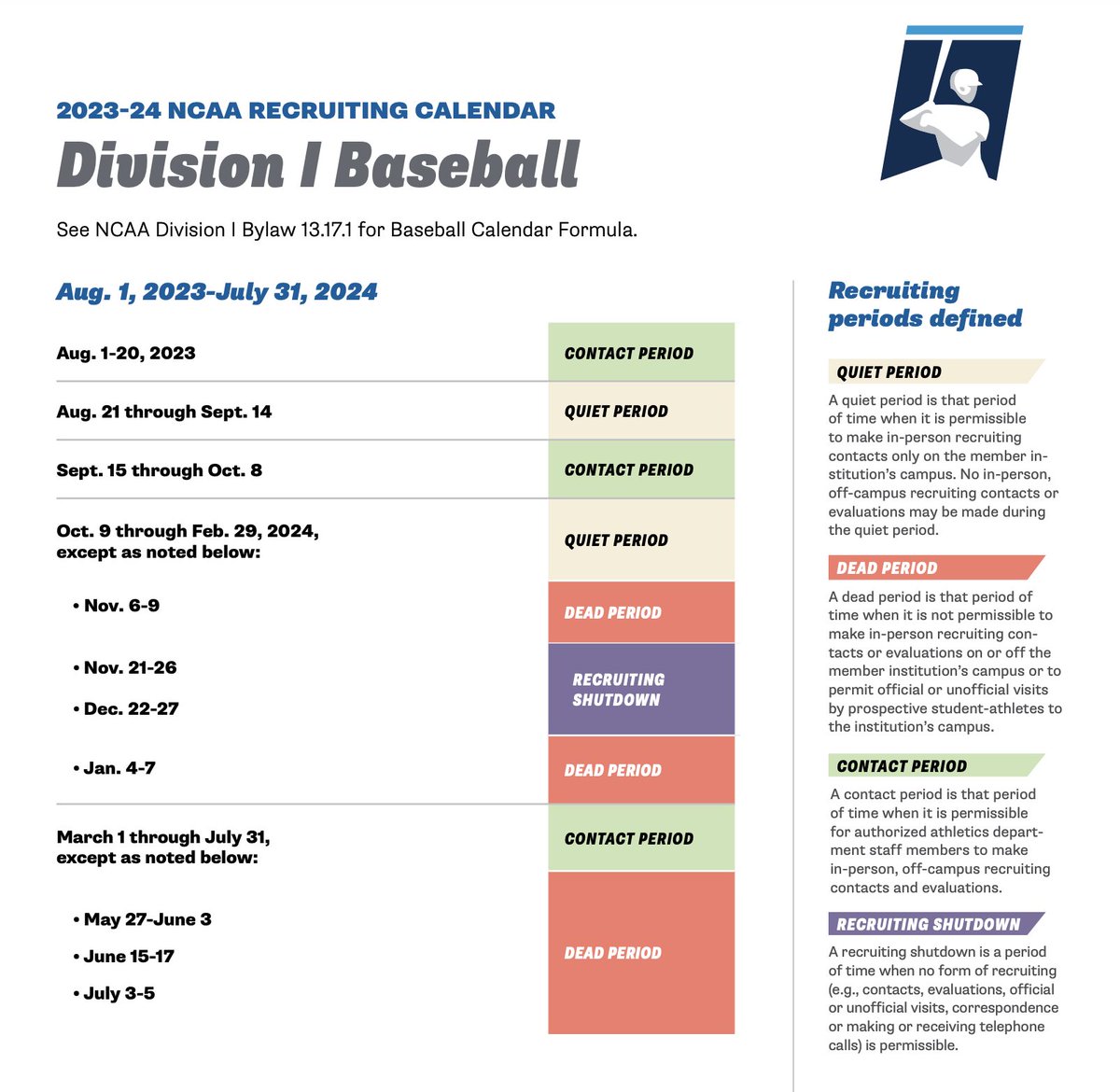 2023-24 NCAA RECRUITING CALENDAR

Division I Baseball

See NCAA Division I Bylaw 13.17.1 for Baseball Calendar Formula.

Aug. 1, 2023-July 31, 2024

| | |
|---|---|
| Aug. 1-20, 2023 | CONTACT PERIOD |
| Aug. 21 through Sept. 14 | QUIET PERIOD |
| Sept. 15 through Oct. 8 | CONTACT PERIOD |
| Oct. 9 through Feb. 29, 2024, except as noted below: | QUIET PERIOD |
| • Nov. 6-9 | DEAD PERIOD |
| • Nov. 21-26 • Dec. 22-27 | RECRUITING SHUTDOWN |
| • Jan. 4-7 | DEAD PERIOD |
| March 1 through July 31, except as noted below: | CONTACT PERIOD |
| • May 27-June 3 • June 15-17 • July 3-5 | DEAD PERIOD |

Recruiting periods defined

QUIET PERIOD

A quiet period is that period of time when it is permissible to make in-person recruiting contacts only on the member institution's campus. No in-person, off-campus recruiting contacts or evaluations may be made during the quiet period.

DEAD PERIOD

A dead period is that period of time when it is not permissible to make in-person recruiting contacts or evaluations on or off the member institution's campus or to permit official or unofficial visits by prospective student-athletes to the institution's campus.

CONTACT PERIOD

A contact period is that period of time when it is permissible for authorized athletics department staff members to make in-person, off-campus recruiting contacts and evaluations.

RECRUITING SHUTDOWN

A recruiting shutdown is a period of time when no form of recruiting (e.g., contacts, evaluations, official or unofficial visits, correspondence or making or receiving telephone calls) is permissible.